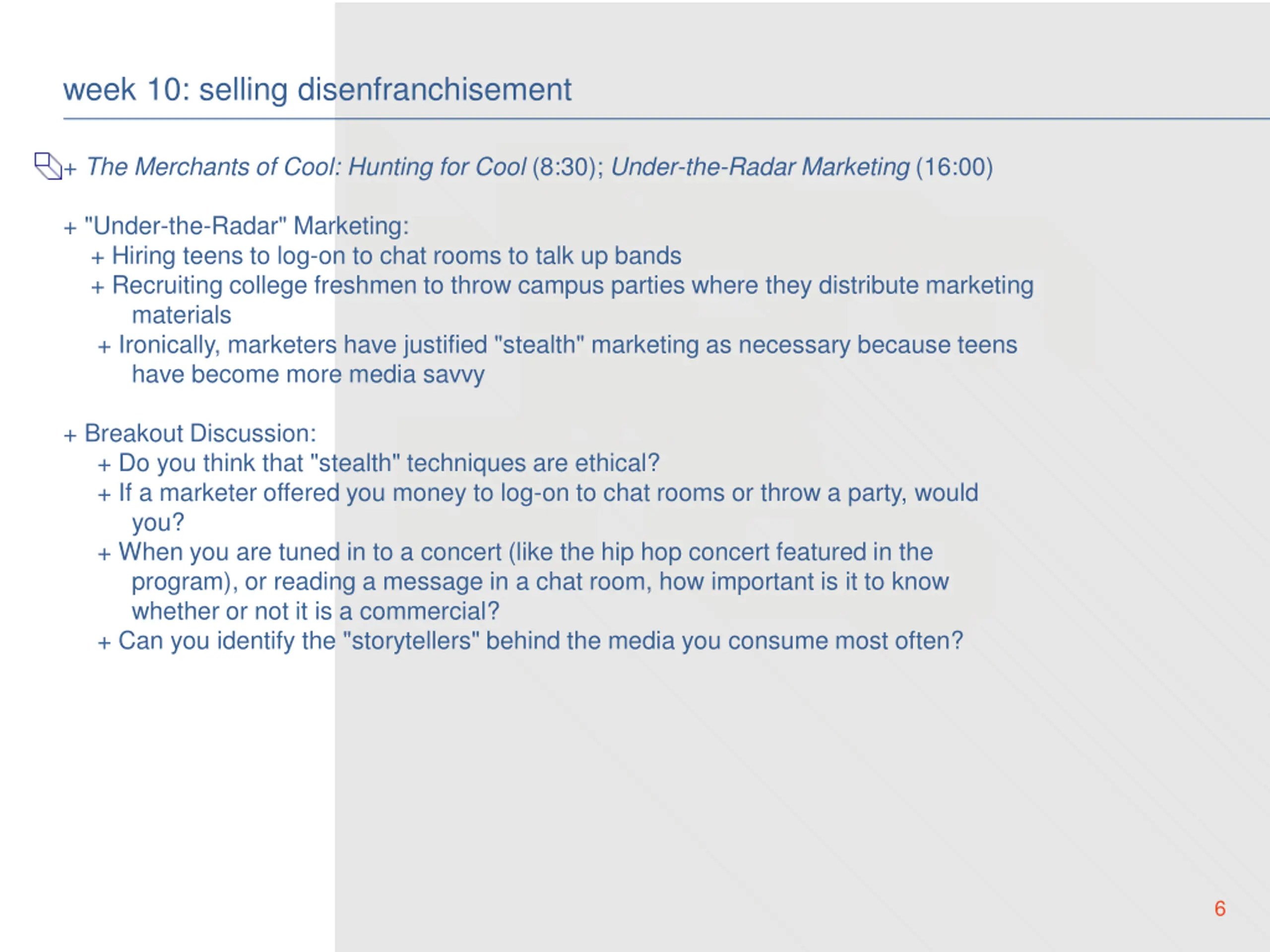 week 10: selling disenfranchisement

+ The Merchants of Cool: Hunting for Cool (8:30); Under-the-Radar Marketing (16:00)

+ "Under-the-Radar" Marketing:
+ Hiring teens to log-on to chat rooms to talk up bands
+ Recruiting college freshmen to throw campus parties where they distribute marketing materials
+ Ironically, marketers have justified "stealth" marketing as necessary because teens have become more media savvy

+ Breakout Discussion:
+ Do you think that "stealth" techniques are ethical?
+ If a marketer offered you money to log-on to chat rooms or throw a party, would you?
+ When you are tuned in to a concert (like the hip hop concert featured in the program), or reading a message in a chat room, how important is it to know whether or not it is a commercial?
+ Can you identify the "storytellers" behind the media you consume most often?

6